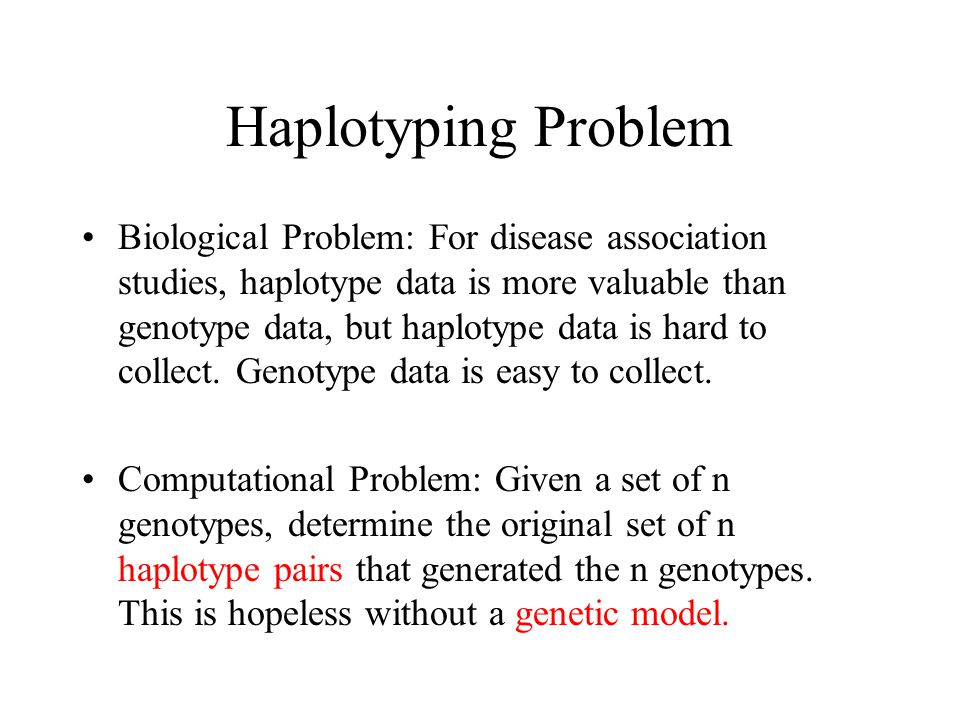 Haplotyping Problem

• Biological Problem: For disease association studies, haplotype data is more valuable than genotype data, but haplotype data is hard to collect. Genotype data is easy to collect.

• Computational Problem: Given a set of n genotypes, determine the original set of n haplotype pairs that generated the n genotypes. This is hopeless without a genetic model.